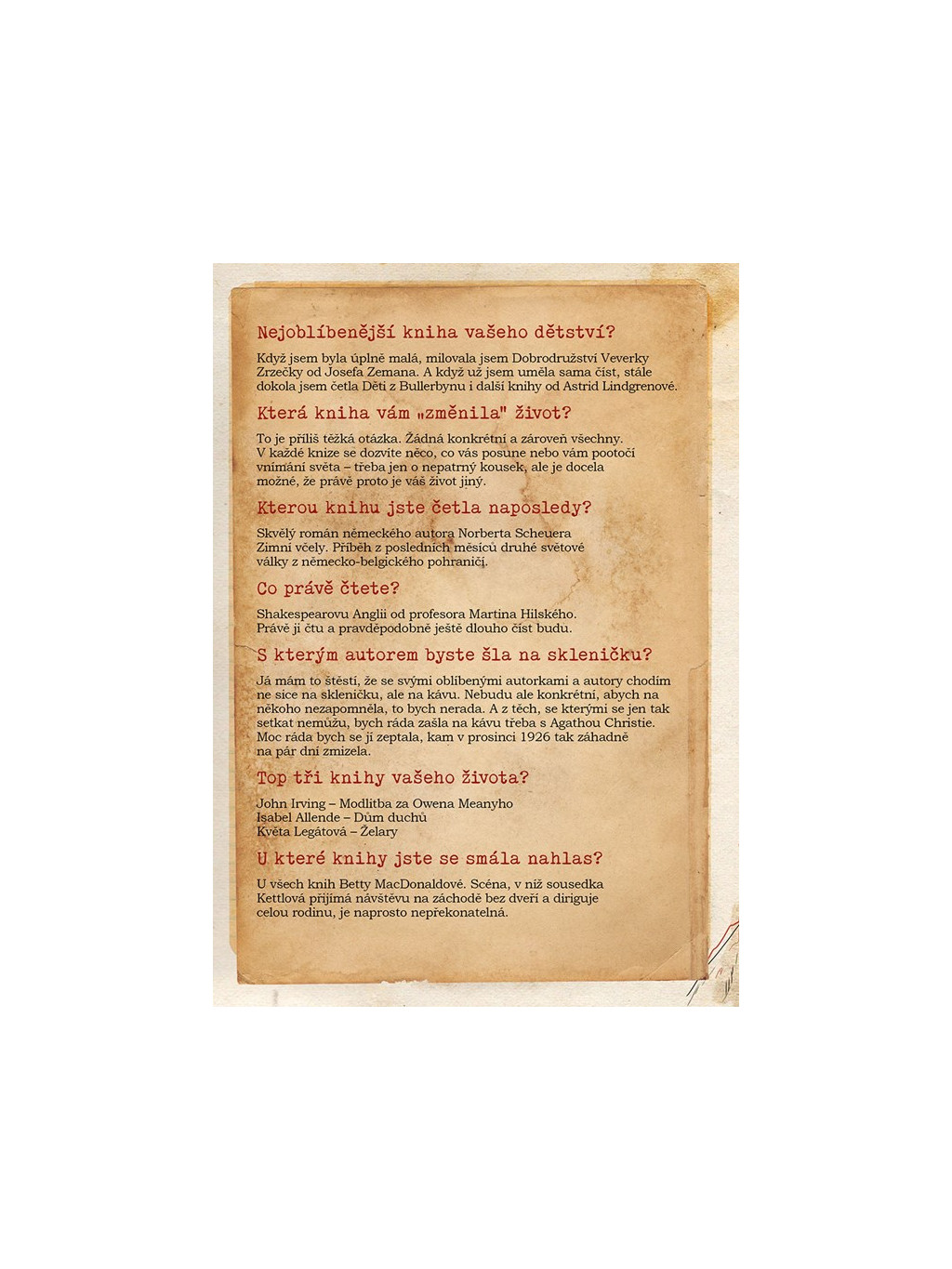 Nejoblíbenější kniha vašeho dětství?

Když jsem byla úplně malá, milovala jsem Dobrodružství Veverky Zrzečky od Josefa Zemana. A když už jsem uměla sama číst, stále dokola jsem četla Děti z Bullerbynu i další knihy od Astrid Lindgrenové.

Která kniha vám „změnila" život?

To je příliš těžká otázka. Žádná konkrétní a zároveň všechny. V každé knize se dozvíte něco, co vás posune nebo vám pootočí vnímání světa – třeba jen o nepatrný kousek, ale je docela možné, že právě proto je váš život jiný.

Kterou knihu jste četla naposledy?

Skvělý román německého autora Norberta Scheuera Zimní včely. Příběh z posledních měsíců druhé světové války z německo-belgického pohraničí.

Co právě čtete?

Shakespearovu Anglii od profesora Martina Hilského. Právě ji čtu a pravděpodobně ještě dlouho číst budu.

S kterým autorem byste šla na skleničku?

Já mám to štěstí, že se svými oblíbenými autorkami a autory chodím ne sice na skleničku, ale na kávu. Nebudu ale konkrétní, abych na někoho nezapomněla, to bych nerada. A z těch, se kterými se jen tak setkat nemůžu, bych ráda zašla na kávu třeba s Agathou Christie. Moc ráda bych se jí zeptala, kam v prosinci 1926 tak záhadně na pár dní zmizela.

Top tři knihy vašeho života?

John Irving – Modlitba za Owena Meanyho
Isabel Allende – Dům duchů
Květa Legátová – Želary

U které knihy jste se smála nahlas?

U všech knih Betty MacDonaldové. Scéna, v níž sousedka Kettlová přijímá návštěvu na záchodě bez dveří a diriguje celou rodinu, je naprosto nepřekonatelná.